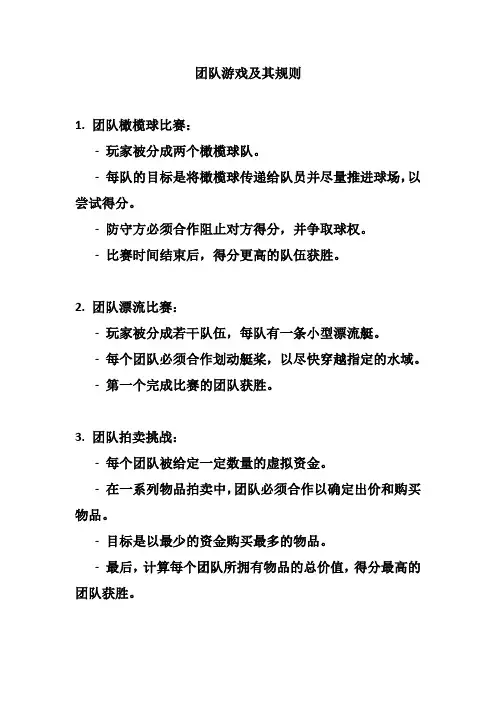 团队游戏及其规则

1. 团队橄榄球比赛：

- 玩家被分成两个橄榄球队。

- 每队的目标是将橄榄球传递给队员并尽量推进球场，以尝试得分。

- 防守方必须合作阻止对方得分，并争取球权。

- 比赛时间结束后，得分更高的队伍获胜。

2. 团队漂流比赛：

- 玩家被分成若干队伍，每队有一条小型漂流艇。

- 每个团队必须合作划动艇桨，以尽快穿越指定的水域。

- 第一个完成比赛的团队获胜。

3. 团队拍卖挑战：

- 每个团队被给定一定数量的虚拟资金。

- 在一系列物品拍卖中，团队必须合作以确定出价和购买物品。

- 目标是以最少的资金购买最多的物品。

- 最后，计算每个团队所拥有物品的总价值，得分最高的团队获胜。